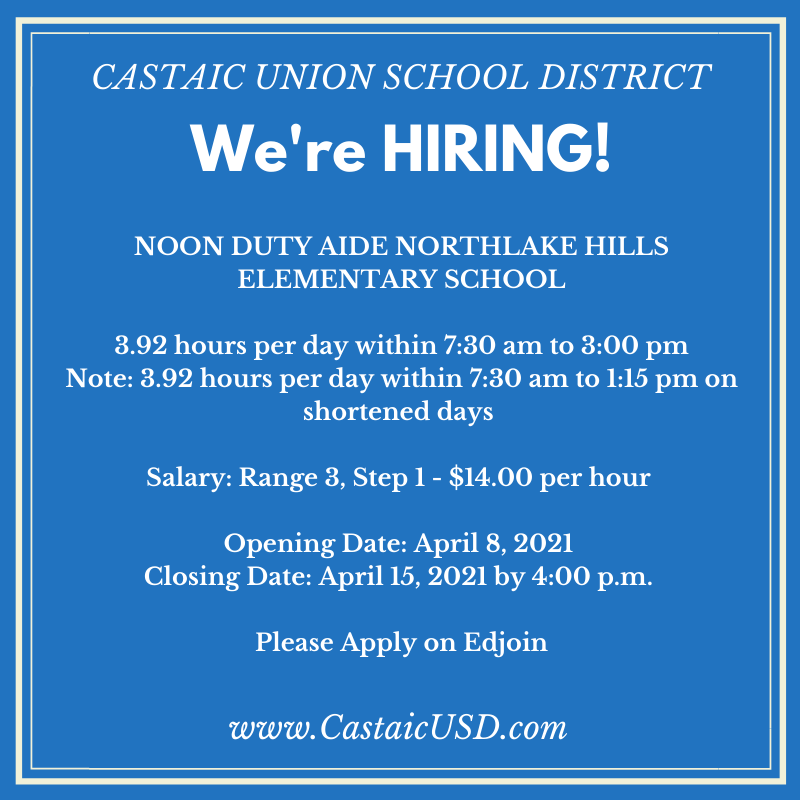 CASTAIC UNION SCHOOL DISTRICT

We're HIRING!

NOON DUTY AIDE NORTHLAKE HILLS ELEMENTARY SCHOOL

3.92 hours per day within 7:30 am to 3:00 pm
Note: 3.92 hours per day within 7:30 am to 1:15 pm on shortened days

Salary: Range 3, Step 1 - $14.00 per hour

Opening Date: April 8, 2021
Closing Date: April 15, 2021 by 4:00 p.m.

Please Apply on Edjoin

www.CastaicUSD.com